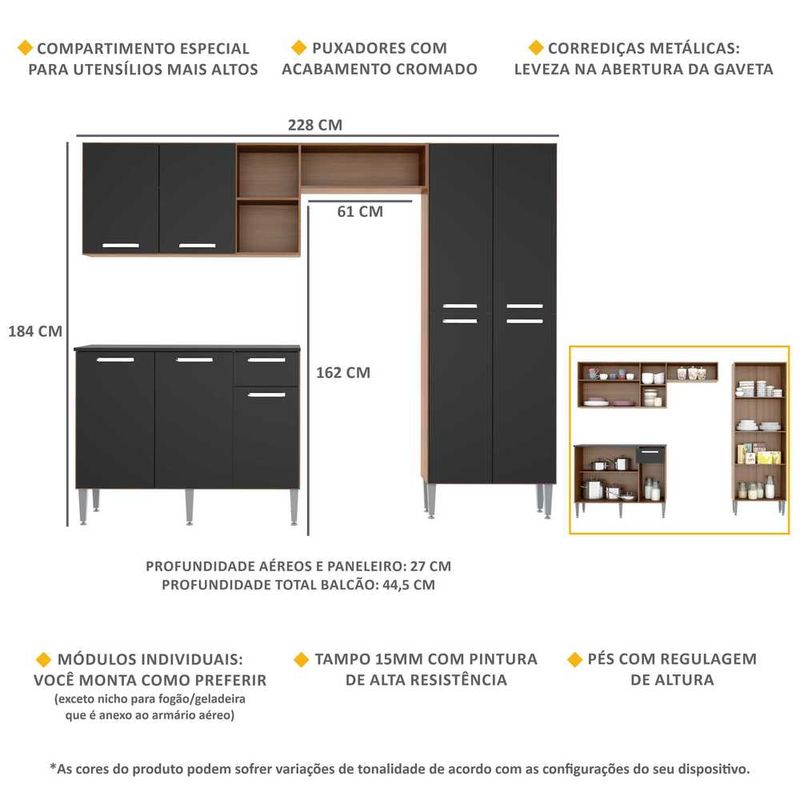 COMPARTIMENTO ESPECIAL PARA UTENSÍLIOS MAIS ALTOS

PUXADORES COM ACABAMENTO CROMADO

CORREDIÇAS METÁLICAS: LEVEZA NA ABERTURA DA GAVETA

228 CM

61 CM

184 CM

162 CM

PROFUNDIDADE AÉREOS E PANELEIRO: 27 CM
PROFUNDIDADE TOTAL BALCÃO: 44,5 CM

MÓDULOS INDIVIDUAIS: VOCÊ MONTA COMO PREFERIR
(exceto nicho para fogão/geladeira que é anexo ao armário aéreo)

TAMPO 15MM COM PINTURA DE ALTA RESISTÊNCIA

PÉS COM REGULAGEM DE ALTURA

*As cores do produto podem sofrer variações de tonalidade de acordo com as configurações do seu dispositivo.